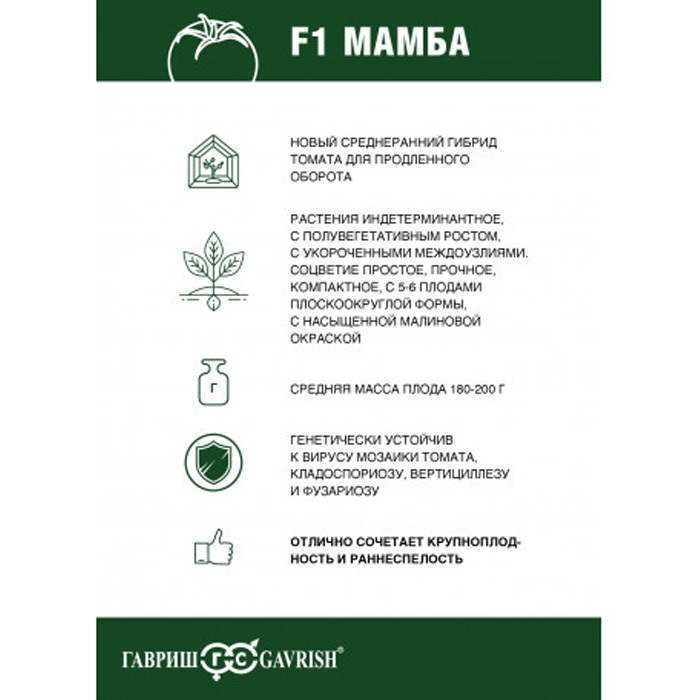 F1 МАМБА

НОВЫЙ СРЕДНЕРАННИЙ ГИБРИД ТОМАТА ДЛЯ ПРОДЛЕННОГО ОБОРОТА

РАСТЕНИЯ ИНДЕТЕРМИНАНТНОЕ, С ПОЛУВЕГЕТАТИВНЫМ РОСТОМ, С УКОРОЧЕННЫМИ МЕЖДОУЗЛИЯМИ. СОЦВЕТИЕ ПРОСТОЕ, ПРОЧНОЕ, КОМПАКТНОЕ, С 5-6 ПЛОДАМИ ПЛОСКООКРУГЛОЙ ФОРМЫ, С НАСЫЩЕННОЙ МАЛИНОВОЙ ОКРАСКОЙ

Г

СРЕДНЯЯ МАССА ПЛОДА 180-200 Г

ГЕНЕТИЧЕСКИ УСТОЙЧИВ К ВИРУСУ МОЗАИКИ ТОМАТА, КЛАДОСПОРИОЗУ, ВЕРТИЦИЛЛЕЗУ И ФУЗАРИОЗУ

ОТЛИЧНО СОЧЕТАЕТ КРУПНОПЛОДНОСТЬ И РАННЕСПЕЛОСТЬ

ГАВРИШ ГС GAVRISH®